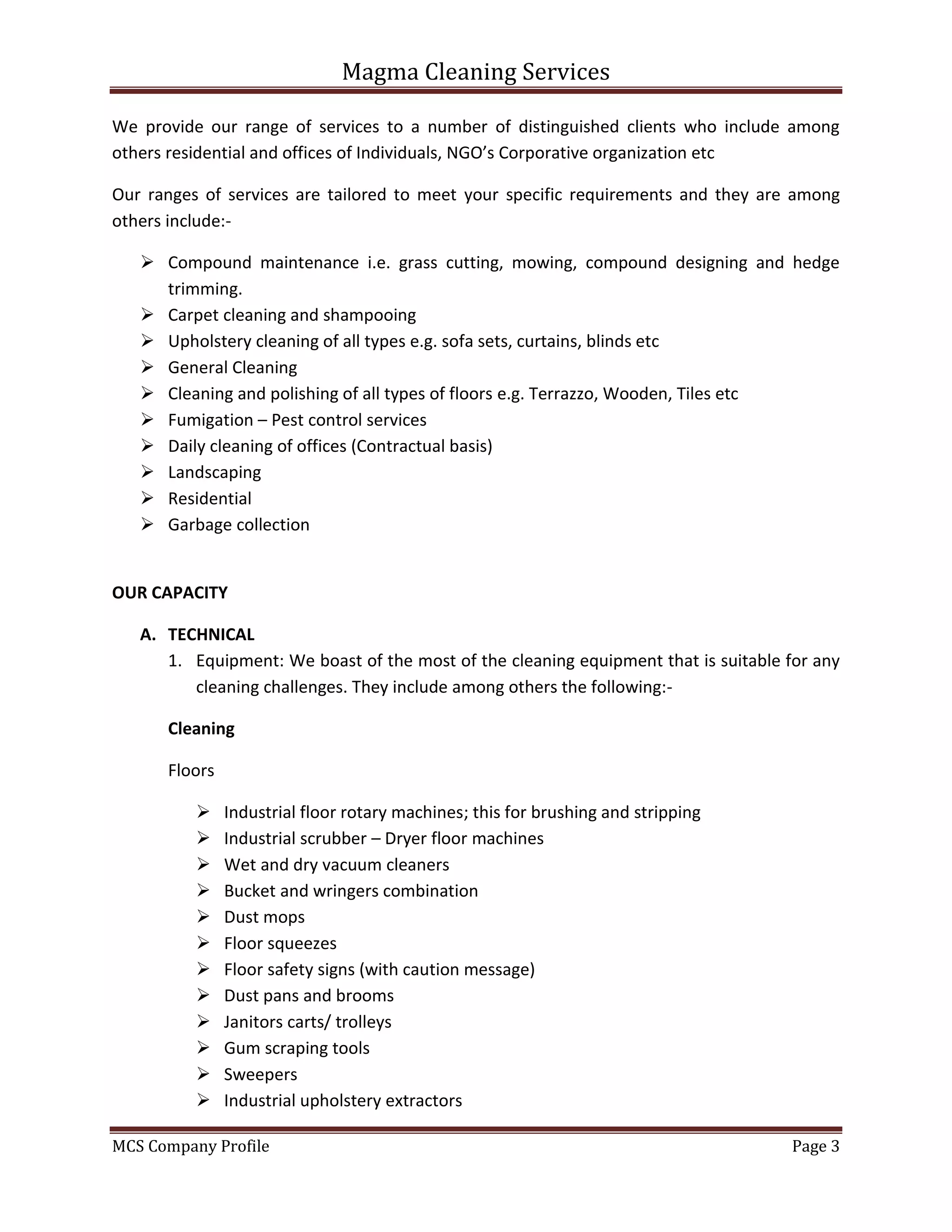 Magma Cleaning Services

We provide our range of services to a number of distinguished clients who include among others residential and offices of Individuals, NGO's Corporative organization etc

Our ranges of services are tailored to meet your specific requirements and they are among others include:-

➢ Compound maintenance i.e. grass cutting, mowing, compound designing and hedge trimming.
➢ Carpet cleaning and shampooing
➢ Upholstery cleaning of all types e.g. sofa sets, curtains, blinds etc
➢ General Cleaning
➢ Cleaning and polishing of all types of floors e.g. Terrazzo, Wooden, Tiles etc
➢ Fumigation – Pest control services
➢ Daily cleaning of offices (Contractual basis)
➢ Landscaping
➢ Residential
➢ Garbage collection

OUR CAPACITY

A. TECHNICAL
1. Equipment: We boast of the most of the cleaning equipment that is suitable for any cleaning challenges. They include among others the following:-

Cleaning

Floors

➢ Industrial floor rotary machines; this for brushing and stripping
➢ Industrial scrubber – Dryer floor machines
➢ Wet and dry vacuum cleaners
➢ Bucket and wringers combination
➢ Dust mops
➢ Floor squeezes
➢ Floor safety signs (with caution message)
➢ Dust pans and brooms
➢ Janitors carts/ trolleys
➢ Gum scraping tools
➢ Sweepers
➢ Industrial upholstery extractors

MCS Company Profile Page 3